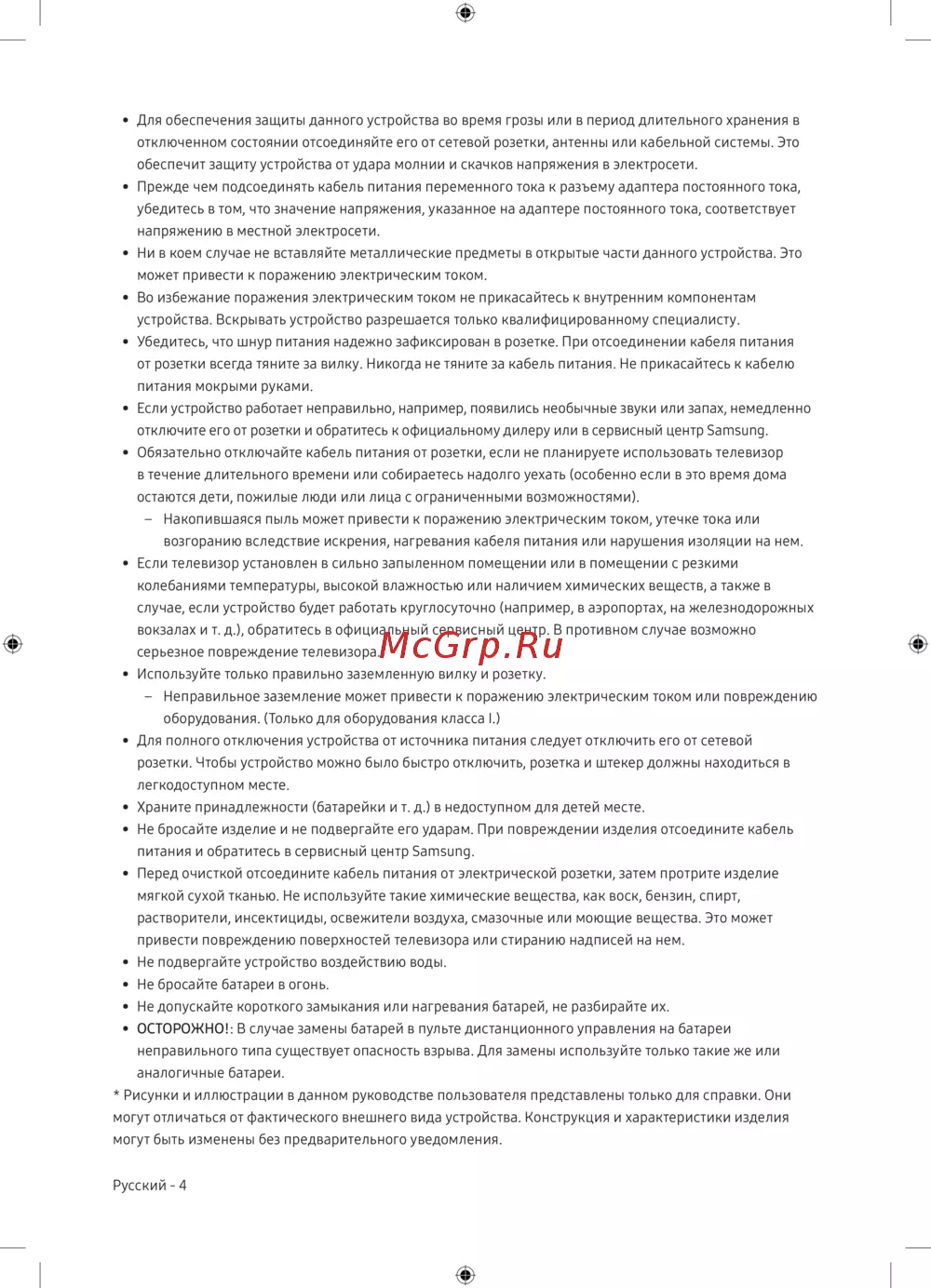 • Для обеспечения защиты данного устройства во время грозы или в период длительного хранения в отключенном состоянии отсоединяйте его от сетевой розетки, антенны или кабельной системы. Это обеспечит защиту устройства от удара молнии и скачков напряжения в электросети.
• Прежде чем подсоединять кабель питания переменного тока к разъему адаптера постоянного тока, убедитесь в том, что значение напряжения, указанное на адаптере постоянного тока, соответствует напряжению в местной электросети.
• Ни в коем случае не вставляйте металлические предметы в открытые части данного устройства. Это может привести к поражению электрическим током.
• Во избежание поражения электрическим током не прикасайтесь к внутренним компонентам устройства. Вскрывать устройство разрешается только квалифицированному специалисту.
• Убедитесь, что шнур питания надежно зафиксирован в розетке. При отсоединении кабеля питания от розетки всегда тяните за вилку. Никогда не тяните за кабель питания. Не прикасайтесь к кабелю питания мокрыми руками.
• Если устройство работает неправильно, например, появились необычные звуки или запах, немедленно отключите его от розетки и обратитесь к официальному дилеру или в сервисный центр Samsung.
• Обязательно отключайте кабель питания от розетки, если не планируете использовать телевизор в течение длительного времени или собираетесь надолго уехать (особенно если в это время дома остаются дети, пожилые люди или лица с ограниченными возможностями).
– Накопившаяся пыль может привести к поражению электрическим током, утечке тока или возгоранию вследствие искрения, нагревания кабеля питания или нарушения изоляции на нем.
• Если телевизор установлен в сильно запыленном помещении или в помещении с резкими колебаниями температуры, высокой влажностью или наличием химических веществ, а также в случае, если устройство будет работать круглосуточно (например, в аэропортах, на железнодорожных вокзалах и т. д.), обратитесь в официальный сервисный центр. В противном случае возможно серьезное повреждение телевизора.
McGrp.Ru
• Используйте только правильно заземленную вилку и розетку.
– Неправильное заземление может привести к поражению электрическим током или повреждению оборудования. (Только для оборудования класса I.)
• Для полного отключения устройства от источника питания следует отключить его от сетевой розетки. Чтобы устройство можно было быстро отключить, розетка и штекер должны находиться в легкодоступном месте.
• Храните принадлежности (батарейки и т. д.) в недоступном для детей месте.
• Не бросайте изделие и не подвергайте его ударам. При повреждении изделия отсоедините кабель питания и обратитесь в сервисный центр Samsung.
• Перед очисткой отсоедините кабель питания от электрической розетки, затем протрите изделие мягкой сухой тканью. Не используйте такие химические вещества, как воск, бензин, спирт, растворители, инсектициды, освежители воздуха, смазочные или моющие вещества. Это может привести повреждению поверхностей телевизора или стиранию надписей на нем.
• Не подвергайте устройство воздействию воды.
• Не бросайте батареи в огонь.
• Не допускайте короткого замыкания или нагревания батарей, не разбирайте их.
• ОСТОРОЖНО!: В случае замены батарей в пульте дистанционного управления на батареи неправильного типа существует опасность взрыва. Для замены используйте только такие же или аналогичные батареи.
* Рисунки и иллюстрации в данном руководстве пользователя представлены только для справки. Они могут отличаться от фактического внешнего вида устройства. Конструкция и характеристики изделия могут быть изменены без предварительного уведомления.

Русский - 4